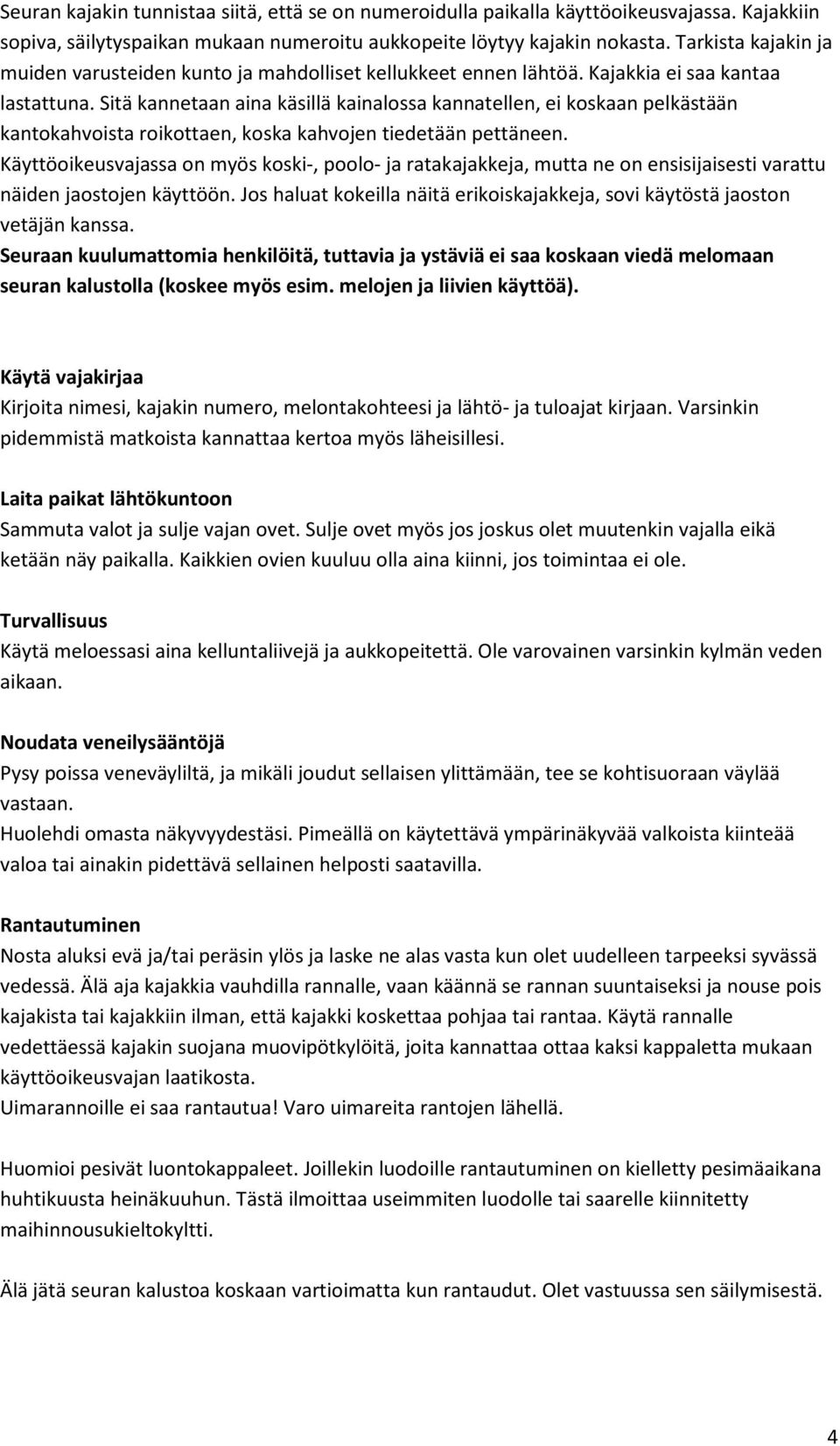 Seuran kajakin tunnistaa siitä, että se on numeroidulla paikalla käyttöoikeusvajassa. Kajakkiin sopiva, säilytyspaikan mukaan numeroitu aukkopeite löytyy kajakin nokasta. Tarkista kajakin ja muiden varusteiden kunto ja mahdolliset kellukkeet ennen lähtöä. Kajakkia ei saa kantaa lastattuna. Sitä kannetaan aina käsillä kainalossa kannatellen, ei koskaan pelkästään kantokahvoista roikottaen, koska kahvojen tiedetään pettäneen.
Käyttöoikeusvajassa on myös koski-, poolo- ja ratakajakkeja, mutta ne on ensisijaisesti varattu näiden jaostojen käyttöön. Jos haluat kokeilla näitä erikoiskajakkeja, sovi käytöstä jaoston vetäjän kanssa.
Seuraan kuulumattomia henkilöitä, tuttavia ja ystäviä ei saa koskaan viedä melomaan seuran kalustolla (koskee myös esim. melojen ja liivien käyttöä).

Käytä vajakirjaa
Kirjoita nimesi, kajakin numero, melontakohteesi ja lähtö- ja tuloajat kirjaan. Varsinkin pidemmistä matkoista kannattaa kertoa myös läheisillesi.

Laita paikat lähtökuntoon
Sammuta valot ja sulje vajan ovet. Sulje ovet myös jos joskus olet muutenkin vajalla eikä ketään näy paikalla. Kaikkien ovien kuuluu olla aina kiinni, jos toimintaa ei ole.

Turvallisuus
Käytä meloessasi aina kelluntaliivejä ja aukkopeitettä. Ole varovainen varsinkin kylmän veden aikaan.

Noudata veneilysääntöjä
Pysy poissa veneväyliltä, ja mikäli joudut sellaisen ylittämään, tee se kohtisuoraan väylää vastaan.
Huolehdi omasta näkyvyydestäsi. Pimeällä on käytettävä ympärinäkyvää valkoista kiinteää valoa tai ainakin pidettävä sellainen helposti saatavilla.

Rantautuminen
Nosta aluksi evä ja/tai peräsin ylös ja laske ne alas vasta kun olet uudelleen tarpeeksi syvässä vedessä. Älä aja kajakkia vauhdilla rannalle, vaan käännä se rannan suuntaiseksi ja nouse pois kajakista tai kajakkiin ilman, että kajakki koskettaa pohjaa tai rantaa. Käytä rannalle vedettäessä kajakin suojana muovipötkylöitä, joita kannattaa ottaa kaksi kappaletta mukaan käyttöoikeusvajan laatikosta.
Uimarannoille ei saa rantautua! Varo uimareita rantojen lähellä.

Huomioi pesivät luontokappaleet. Joillekin luodoille rantautuminen on kielletty pesimäaikana huhtikuusta heinäkuuhun. Tästä ilmoittaa useimmiten luodolle tai saarelle kiinnitetty maihinnousukieltokyltti.

Älä jätä seuran kalustoa koskaan vartioimatta kun rantaudut. Olet vastuussa sen säilymisestä.

4